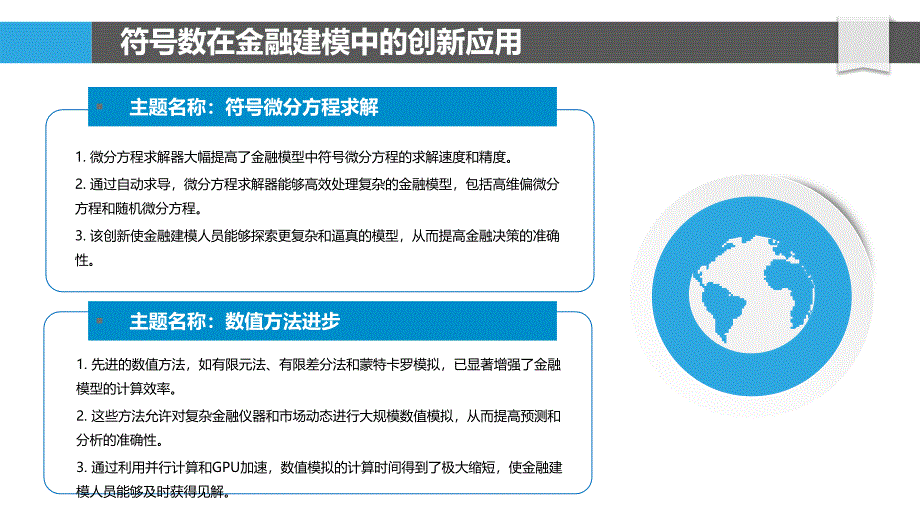 符号数在金融建模中的创新应用

主题名称：符号微分方程求解

1. 微分方程求解器大幅提高了金融模型中符号微分方程的求解速度和精度。

2. 通过自动求导，微分方程求解器能够高效处理复杂的金融模型，包括高维偏微分方程和随机微分方程。

3. 该创新使金融建模人员能够探索更复杂和逼真的模型，从而提高金融决策的准确性。

主题名称：数值方法进步

1. 先进的数值方法，如有限元法、有限差分法和蒙特卡罗模拟，已显著增强了金融模型的计算效率。

2. 这些方法允许对复杂金融仪器和市场动态进行大规模数值模拟，从而提高预测和分析的准确性。

3. 通过利用并行计算和GPU加速，数值模拟的计算时间得到了极大缩短，使金融建模人员能够及时获得见解。